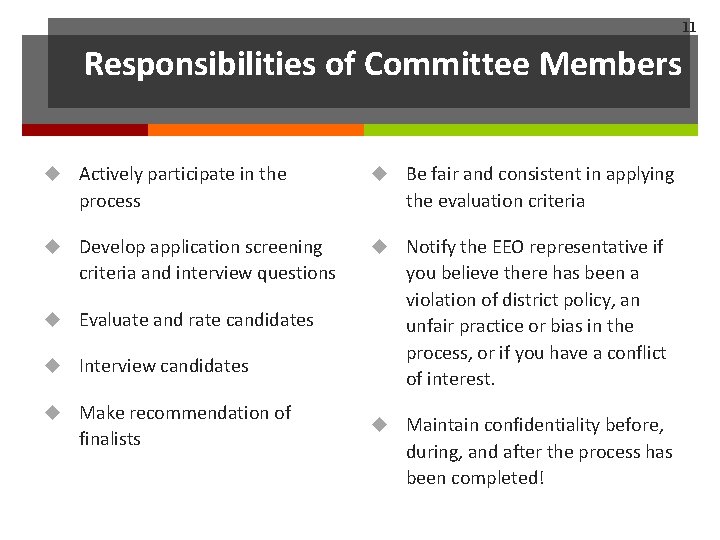 11

Responsibilities of Committee Members

◆ Actively participate in the process

◆ Develop application screening criteria and interview questions

◆ Evaluate and rate candidates

◆ Interview candidates

◆ Make recommendation of finalists

◆ Be fair and consistent in applying the evaluation criteria

◆ Notify the EEO representative if you believe there has been a violation of district policy, an unfair practice or bias in the process, or if you have a conflict of interest.

◆ Maintain confidentiality before, during, and after the process has been completed!